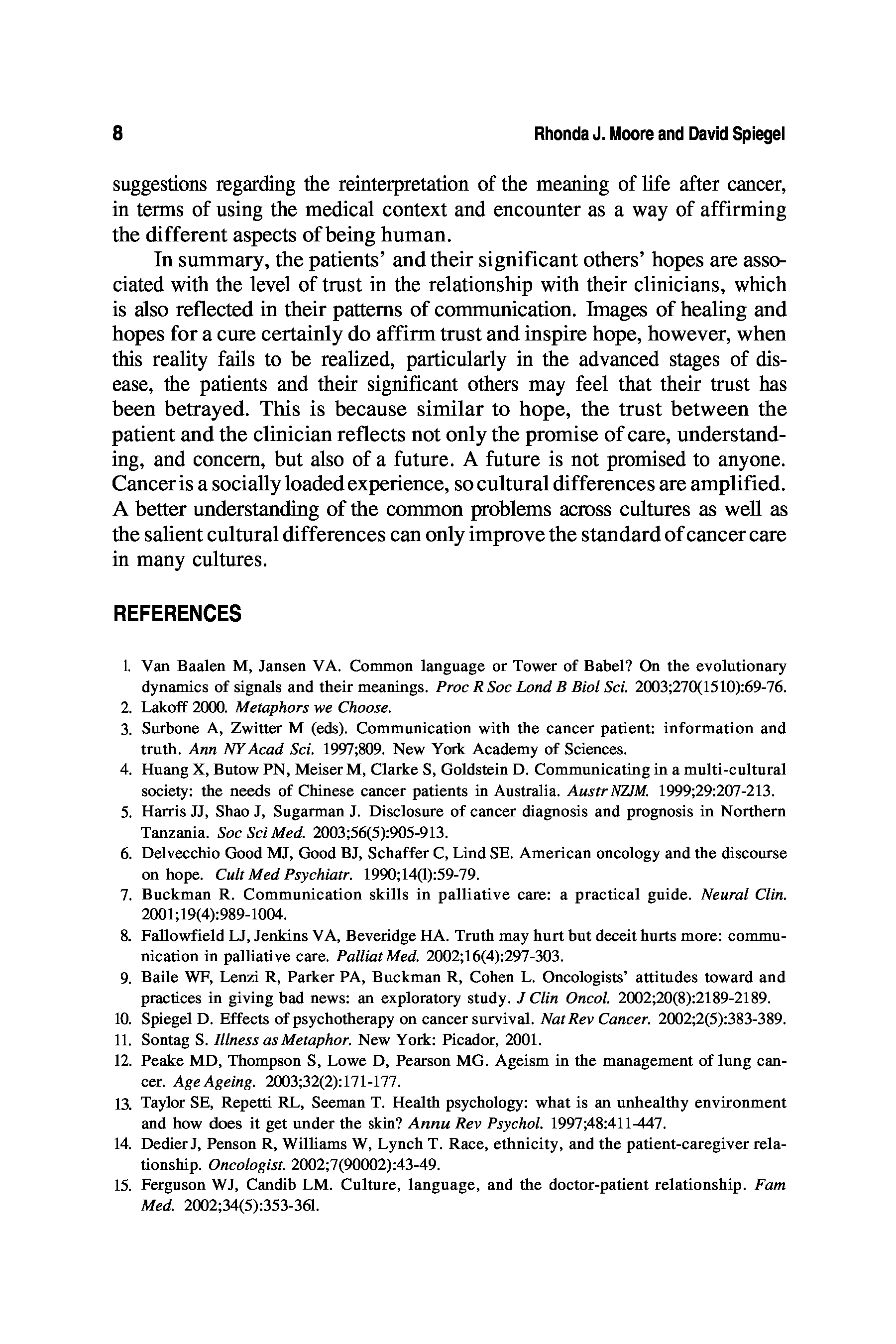 8

Rhonda J. Moore and David Spiegel

suggestions regarding the reinterpretation of the meaning of life after cancer, in terms of using the medical context and encounter as a way of affirming the different aspects of being human.

In summary, the patients' and their significant others' hopes are associated with the level of trust in the relationship with their clinicians, which is also reflected in their patterns of communication. Images of healing and hopes for a cure certainly do affirm trust and inspire hope, however, when this reality fails to be realized, particularly in the advanced stages of disease, the patients and their significant others may feel that their trust has been betrayed. This is because similar to hope, the trust between the patient and the clinician reflects not only the promise of care, understanding, and concern, but also of a future. A future is not promised to anyone. Cancer is a socially loaded experience, so cultural differences are amplified. A better understanding of the common problems across cultures as well as the salient cultural differences can only improve the standard of cancer care in many cultures.

REFERENCES

1. Van Baalen M, Jansen VA. Common language or Tower of Babel? On the evolutionary dynamics of signals and their meanings. Proc R Soc Lond B Biol Sci. 2003;270(1510):69-76.
2. Lakoff 2000. Metaphors we Choose.
3. Surbone A, Zwitter M (eds). Communication with the cancer patient: information and truth. Ann NY Acad Sci. 1997;809. New York Academy of Sciences.
4. Huang X, Butow PN, Meiser M, Clarke S, Goldstein D. Communicating in a multi-cultural society: the needs of Chinese cancer patients in Australia. Austr NZJM. 1999;29:207-213.
5. Harris JJ, Shao J, Sugarman J. Disclosure of cancer diagnosis and prognosis in Northern Tanzania. Soc Sci Med. 2003;56(5):905-913.
6. Delvecchio Good MJ, Good BJ, Schaffer C, Lind SE. American oncology and the discourse on hope. Cult Med Psychiatr. 1990;14(1):59-79.
7. Buckman R. Communication skills in palliative care: a practical guide. Neural Clin. 2001;19(4):989-1004.
8. Fallowfield LJ, Jenkins VA, Beveridge HA. Truth may hurt but deceit hurts more: communication in palliative care. Palliat Med. 2002;16(4):297-303.
9. Baile WF, Lenzi R, Parker PA, Buckman R, Cohen L. Oncologists' attitudes toward and practices in giving bad news: an exploratory study. J Clin Oncol. 2002;20(8):2189-2189.
10. Spiegel D. Effects of psychotherapy on cancer survival. Nat Rev Cancer. 2002;2(5):383-389.
11. Sontag S. Illness as Metaphor. New York: Picador, 2001.
12. Peake MD, Thompson S, Lowe D, Pearson MG. Ageism in the management of lung cancer. Age Ageing. 2003;32(2):171-177.
13. Taylor SE, Repetti RL, Seeman T. Health psychology: what is an unhealthy environment and how does it get under the skin? Annu Rev Psychol. 1997;48:411-447.
14. Dedier J, Penson R, Williams W, Lynch T. Race, ethnicity, and the patient-caregiver relationship. Oncologist. 2002;7(90002):43-49.
15. Ferguson WJ, Candib LM. Culture, language, and the doctor-patient relationship. Fam Med. 2002;34(5):353-361.